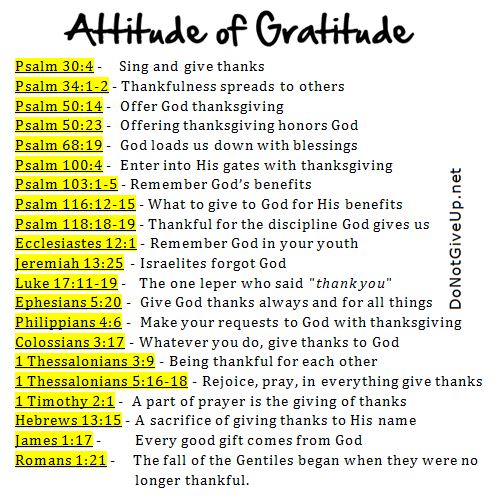 Attitude of Gratitude

Psalm 30:4 - Sing and give thanks
Psalm 34:1-2 - Thankfulness spreads to others
Psalm 50:14 - Offer God thanksgiving
Psalm 50:23 - Offering thanksgiving honors God
Psalm 68:19 - God loads us down with blessings
Psalm 100:4 - Enter into His gates with thanksgiving
Psalm 103:1-5 - Remember God's benefits
Psalm 116:12-15 - What to give to God for His benefits
Psalm 118:18-19 - Thankful for the discipline God gives us
Ecclesiastes 12:1 - Remember God in your youth
Jeremiah 13:25 - Israelites forgot God
Luke 17:11-19 - The one leper who said "thank you"
Ephesians 5:20 - Give God thanks always and for all things
Philippians 4:6 - Make your requests to God with thanksgiving
Colossians 3:17 - Whatever you do, give thanks to God
1 Thessalonians 3:9 - Being thankful for each other
1 Thessalonians 5:16-18 - Rejoice, pray, in everything give thanks
1 Timothy 2:1 - A part of prayer is the giving of thanks
Hebrews 13:15 - A sacrifice of giving thanks to His name
James 1:17 - Every good gift comes from God
Romans 1:21 - The fall of the Gentiles began when they were no longer thankful.

DoNotGiveUp.net